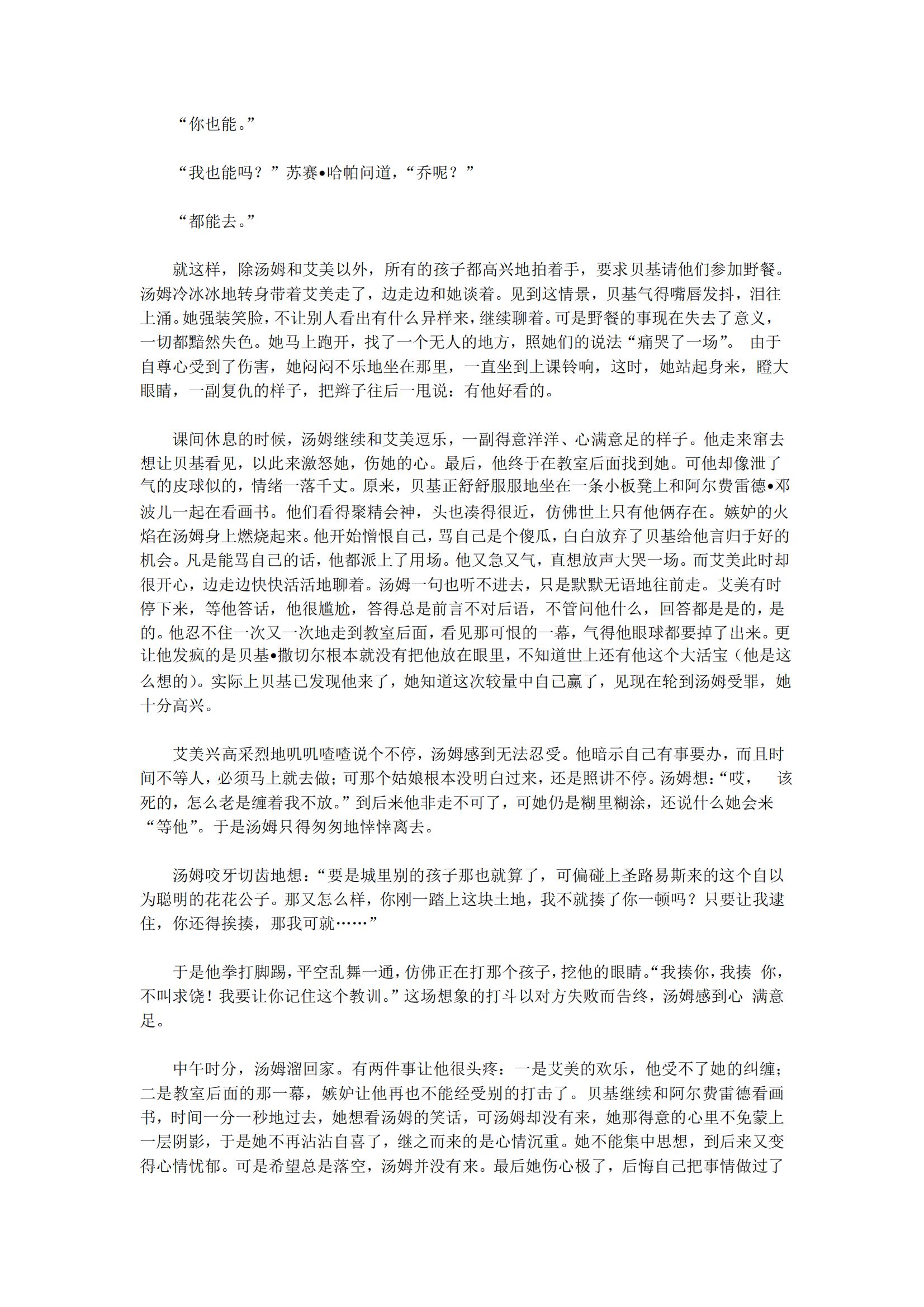 “你也能。”

“我也能吗？”苏赛•哈帕问道，“乔呢？”

“都能去。”

就这样，除汤姆和艾美以外，所有的孩子都高兴地拍着手，要求贝基请他们参加野餐。汤姆冷冰冰地转身带着艾美走了，边走边和她谈着。见到这情景，贝基气得嘴唇发抖，泪往上涌。她强装笑脸，不让别人看出有什么异样来，继续聊着。可是野餐的事现在失去了意义，一切都黯然失色。她马上跑开，找了一个无人的地方，照她们的说法“痛哭了一场”。 由于自尊心受到了伤害，她闷闷不乐地坐在那里，一直坐到上课铃响，这时，她站起身来，瞪大眼睛，一副复仇的样子，把辫子往后一甩说：有他好看的。

课间休息的时候，汤姆继续和艾美逗乐，一副得意洋洋、心满意足的样子。他走来窜去想让贝基看见，以此来激怒她，伤她的心。最后，他终于在教室后面找到她。可他却像泄了气的皮球似的，情绪一落千丈。原来，贝基正舒舒服服地坐在一条小板凳上和阿尔费雷德•邓波儿一起在看画书。他们看得聚精会神，头也凑得很近，仿佛世上只有他俩存在。嫉妒的火焰在汤姆身上燃烧起来。他开始憎恨自己，骂自己是个傻瓜，白白放弃了贝基给他言归于好的机会。凡是能骂自己的话，他都派上了用场。他又急又气，直想放声大哭一场。而艾美此时却很开心，边走边快快活活地聊着。汤姆一句也听不进去，只是默默无语地往前走。艾美有时停下来，等他答话，他很尴尬，答得总是前言不对后语，不管问他什么，回答都是是的，是的。他忍不住一次又一次地走到教室后面，看见那可恨的一幕，气得他眼球都要掉了出来。更让他发疯的是贝基•撒切尔根本就没有把他放在眼里，不知道世上还有他这个大活宝（他是这么想的）。实际上贝基已发现他来了，她知道这次较量中自己赢了，见现在轮到汤姆受罪，她十分高兴。

艾美兴高采烈地叽叽喳喳说个不停，汤姆感到无法忍受。他暗示自己有事要办，而且时间不等人，必须马上就去做；可那个姑娘根本没明白过来，还是照讲不停。汤姆想：“哎， 该死的，怎么老是缠着我不放。”到后来他非走不可了，可她仍是糊里糊涂，还说什么她会来“等他”。于是汤姆只得匆匆地悻悻离去。

汤姆咬牙切齿地想：“要是城里别的孩子那也就算了，可偏碰上圣路易斯来的这个自以为聪明的花花公子。那又怎么样，你刚一踏上这块土地，我不就揍了你一顿吗？只要让我逮住，你还得挨揍，那我可就……”

于是他拳打脚踢，平空乱舞一通，仿佛正在打那个孩子，挖他的眼睛。“我揍你，我揍 你，不叫求饶！我要让你记住这个教训。”这场想象的打斗以对方失败而告终，汤姆感到心 满意足。

中午时分，汤姆溜回家。有两件事让他很头疼：一是艾美的欢乐，他受不了她的纠缠；二是教室后面的那一幕，嫉妒让他再也不能经受别的打击了。贝基继续和阿尔费雷德看画书，时间一分一秒地过去，她想看汤姆的笑话，可汤姆却没有来，她那得意的心里不免蒙上一层阴影，于是她不再沾沾自喜了，继之而来的是心情沉重。她不能集中思想，到后来又变得心情忧郁。可是希望总是落空，汤姆并没有来。最后她伤心极了，后悔自己把事情做过了